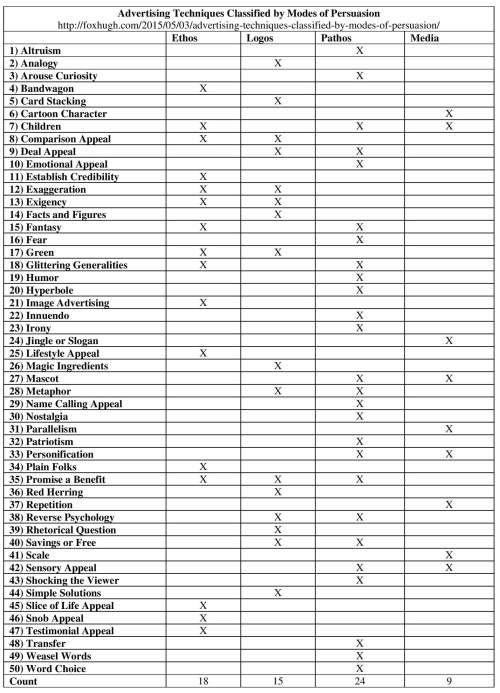 Advertising Techniques Classified by Modes of Persuasion
http://foxhugh.com/2015/05/03/advertising-techniques-classified-by-modes-of-persuasion/

| | Ethos | Logos | Pathos | Media |
|---|---|---|---|---|
| 1) Altruism | | | X | |
| 2) Analogy | | X | | |
| 3) Arouse Curiosity | | | X | |
| 4) Bandwagon | X | | | |
| 5) Card Stacking | | X | | |
| 6) Cartoon Character | | | | X |
| 7) Children | X | | X | X |
| 8) Comparison Appeal | X | X | | |
| 9) Deal Appeal | | X | X | |
| 10) Emotional Appeal | | | X | |
| 11) Establish Credibility | X | | | |
| 12) Exaggeration | X | X | | |
| 13) Exigency | X | X | | |
| 14) Facts and Figures | | X | | |
| 15) Fantasy | X | | X | |
| 16) Fear | | | X | |
| 17) Green | X | X | | |
| 18) Glittering Generalities | X | | X | |
| 19) Humor | | | X | |
| 20) Hyperbole | | | X | |
| 21) Image Advertising | X | | | |
| 22) Innuendo | | | X | |
| 23) Irony | | | X | |
| 24) Jingle or Slogan | | | | X |
| 25) Lifestyle Appeal | X | | | |
| 26) Magic Ingredients | | X | | |
| 27) Mascot | | | X | X |
| 28) Metaphor | | X | X | |
| 29) Name Calling Appeal | | | X | |
| 30) Nostalgia | | | X | |
| 31) Parallelism | | | | X |
| 32) Patriotism | | | X | |
| 33) Personification | | | X | X |
| 34) Plain Folks | X | | | |
| 35) Promise a Benefit | X | X | X | |
| 36) Red Herring | | X | | |
| 37) Repetition | | | | X |
| 38) Reverse Psychology | | X | X | |
| 39) Rhetorical Question | | X | | |
| 40) Savings or Free | | X | X | |
| 41) Scale | | | | X |
| 42) Sensory Appeal | | | X | X |
| 43) Shocking the Viewer | | | X | |
| 44) Simple Solutions | | X | | |
| 45) Slice of Life Appeal | X | | | |
| 46) Snob Appeal | X | | | |
| 47) Testimonial Appeal | X | | | |
| 48) Transfer | | | X | |
| 49) Weasel Words | | | X | |
| 50) Word Choice | | | X | |
| Count | 18 | 15 | 24 | 9 |